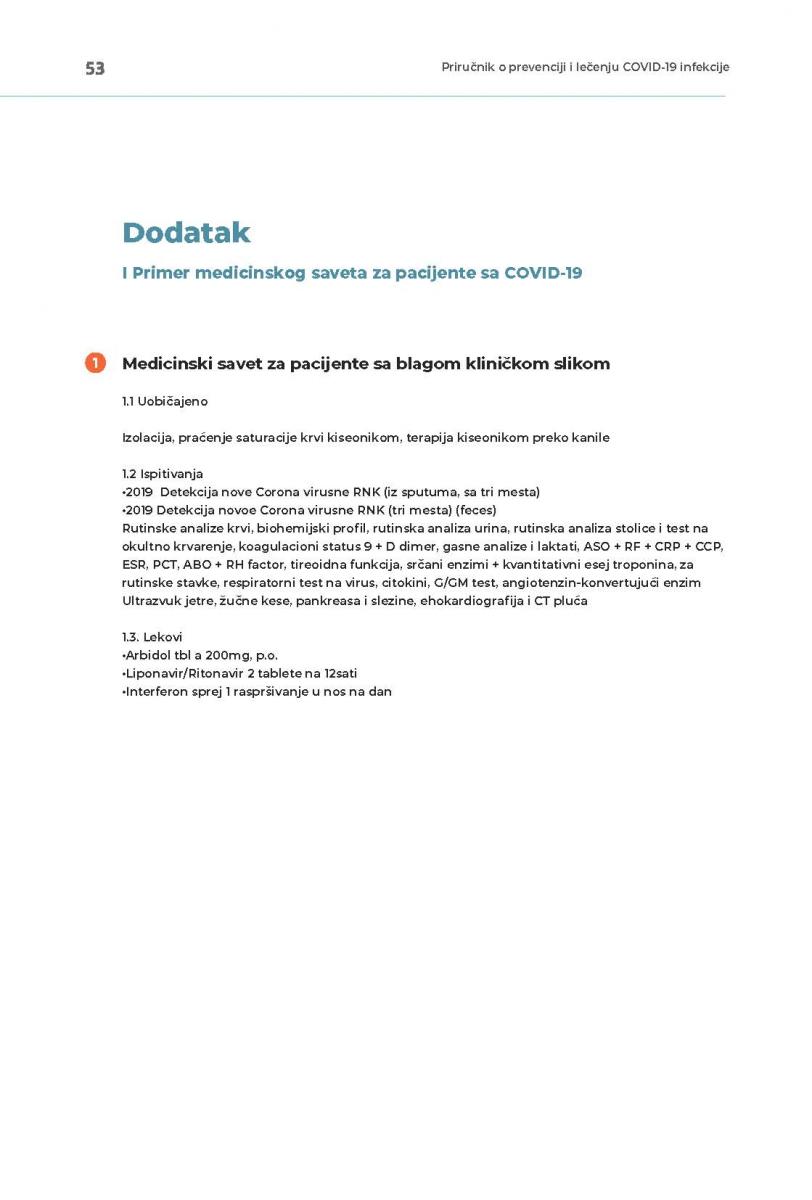 53

Priručnik o prevenciji i lečenju COVID-19 infekcije

Dodatak

I Primer medicinskog saveta za pacijente sa COVID-19

1 Medicinski savet za pacijente sa blagom kliničkom slikom

1.1 Uobičajeno

Izolacija, praćenje saturacije krvi kiseonikom, terapija kiseonikom preko kanile

1.2 Ispitivanja
•2019 Detekcija nove Corona virusne RNK (iz sputuma, sa tri mesta)
•2019 Detekcija novoe Corona virusne RNK (tri mesta) (feces)
Rutinske analize krvi, biohemijski profil, rutinska analiza urina, rutinska analiza stolice i test na okultno krvarenje, koagulacioni status 9 + D dimer, gasne analize i laktati, ASO + RF + CRP + CCP, ESR, PCT, ABO + RH factor, tireoidna funkcija, srčani enzimi + kvantitativni esej troponina, za rutinske stavke, respiratorni test na virus, citokini, G/GM test, angiotenzin-konvertujući enzim
Ultrazvuk jetre, žučne kese, pankreasa i slezine, ehokardiografija i CT pluća

1.3. Lekovi
•Arbidol tbl a 200mg, p.o.
•Liponavir/Ritonavir 2 tablete na 12sati
•Interferon sprej 1 raspršivanje u nos na dan